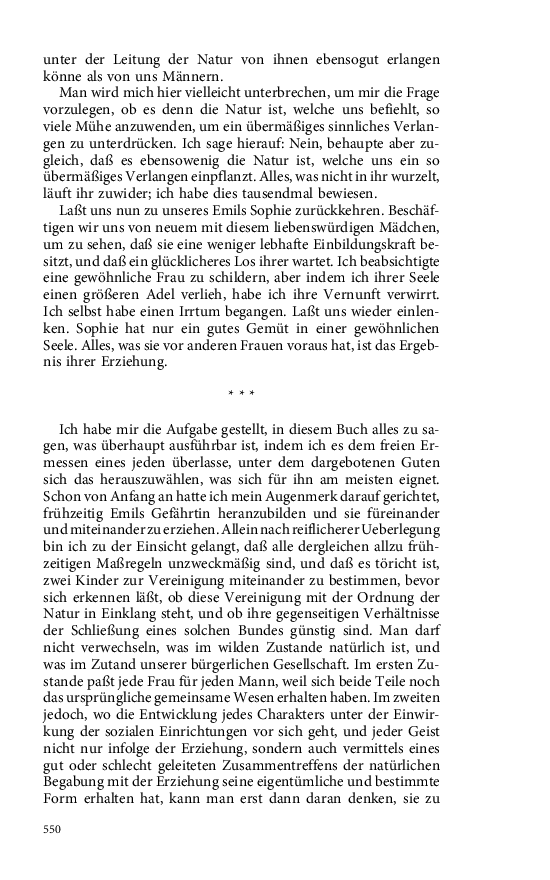 unter der Leitung der Natur von ihnen ebensogut erlangen könne als von uns Männern.

Man wird mich hier vielleicht unterbrechen, um mir die Frage vorzulegen, ob es denn die Natur ist, welche uns befiehlt, so viele Mühe anzuwenden, um ein übermäßiges sinnliches Verlangen zu unterdrücken. Ich sage hierauf: Nein, behaupte aber zugleich, daß es ebensowenig die Natur ist, welche uns ein so übermäßiges Verlangen einpflanzt. Alles, was nicht in ihr wurzelt, läuft ihr zuwider; ich habe dies tausendmal bewiesen.

Laßt uns nun zu unseres Emils Sophie zurückkehren. Beschäftigen wir uns von neuem mit diesem liebenswürdigen Mädchen, um zu sehen, daß sie eine weniger lebhafte Einbildungskraft besitzt, und daß ein glücklicheres Los ihrer wartet. Ich beabsichtigte eine gewöhnliche Frau zu schildern, aber indem ich ihrer Seele einen größeren Adel verlieh, habe ich ihre Vernunft verwirrt. Ich selbst habe einen Irrtum begangen. Laßt uns wieder einlenken. Sophie hat nur ein gutes Gemüt in einer gewöhnlichen Seele. Alles, was sie vor anderen Frauen voraus hat, ist das Ergebnis ihrer Erziehung.

* * *

Ich habe mir die Aufgabe gestellt, in diesem Buch alles zu sagen, was überhaupt ausführbar ist, indem ich es dem freien Ermessen eines jeden überlasse, unter dem dargebotenen Guten sich das herauszuwählen, was sich für ihn am meisten eignet. Schon von Anfang an hatte ich mein Augenmerk darauf gerichtet, frühzeitig Emils Gefährtin heranzubilden und sie füreinander und miteinander zu erziehen. Allein nach reiflicherer Ueberlegung bin ich zu der Einsicht gelangt, daß alle dergleichen allzu frühzeitigen Maßregeln unzweckmäßig sind, und daß es töricht ist, zwei Kinder zur Vereinigung miteinander zu bestimmen, bevor sich erkennen läßt, ob diese Vereinigung mit der Ordnung der Natur in Einklang steht, und ob ihre gegenseitigen Verhältnisse der Schließung eines solchen Bundes günstig sind. Man darf nicht verwechseln, was im wilden Zustande natürlich ist, und was im Zutand unserer bürgerlichen Gesellschaft. Im ersten Zustande paßt jede Frau für jeden Mann, weil sich beide Teile noch das ursprüngliche gemeinsame Wesen erhalten haben. Im zweiten jedoch, wo die Entwicklung jedes Charakters unter der Einwirkung der sozialen Einrichtungen vor sich geht, und jeder Geist nicht nur infolge der Erziehung, sondern auch vermittels eines gut oder schlecht geleiteten Zusammentreffens der natürlichen Begabung mit der Erziehung seine eigentümliche und bestimmte Form erhalten hat, kann man erst dann daran denken, sie zu

550